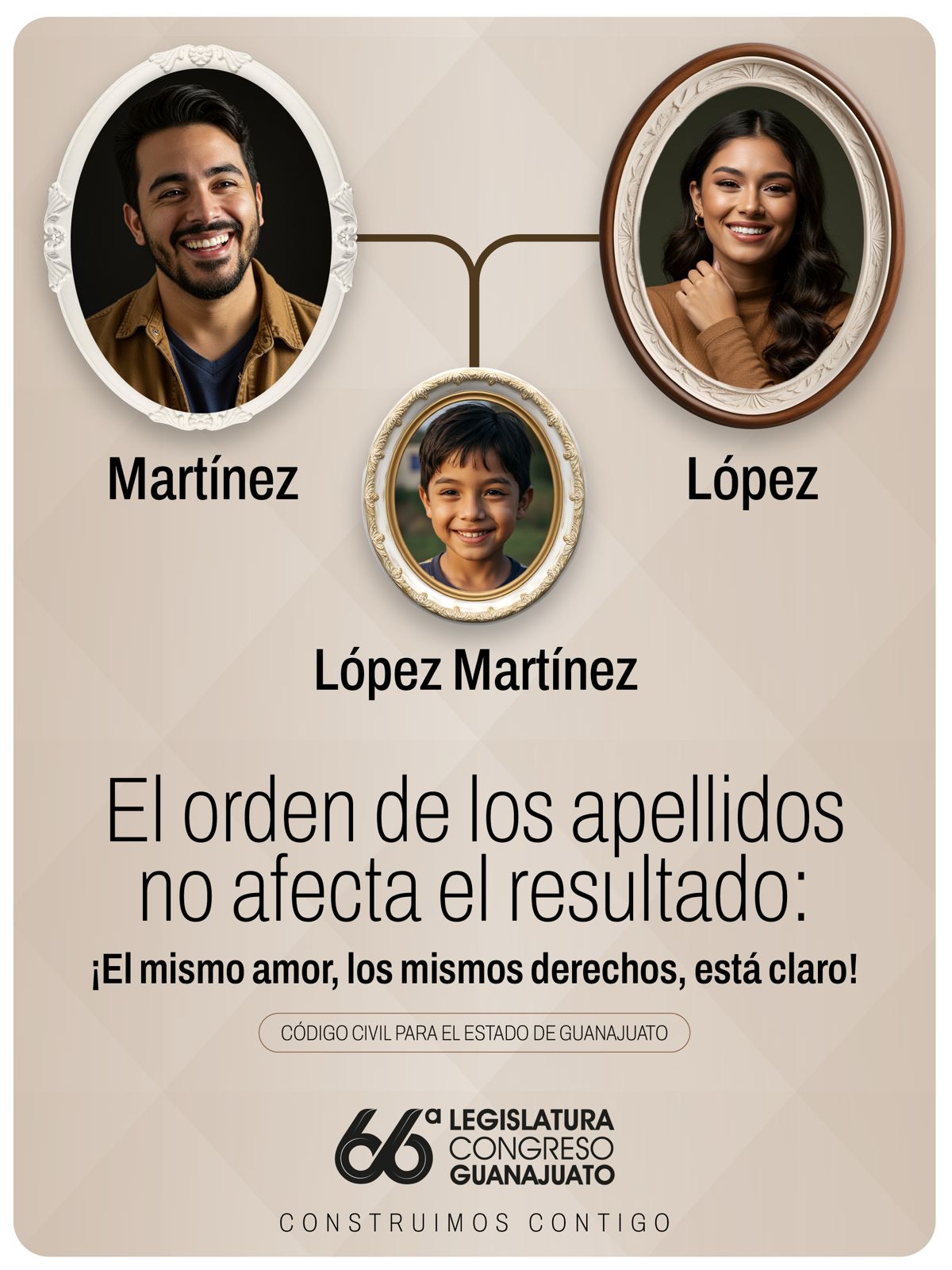 Martínez

López

López Martínez

El orden de los apellidos no afecta el resultado:

¡El mismo amor, los mismos derechos, está claro!

CÓDIGO CIVIL PARA EL ESTADO DE GUANAJUATO

66a LEGISLATURA
CONGRESO
GUANAJUATO

CONSTRUIMOS CONTIGO